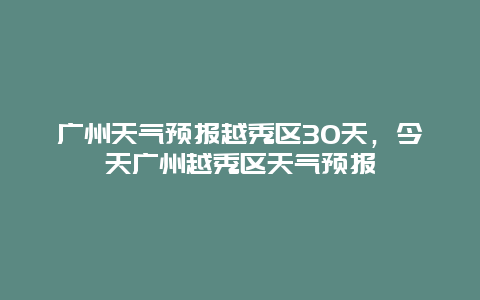 广州天气预报越秀区30天，今天广州越秀区天气预报